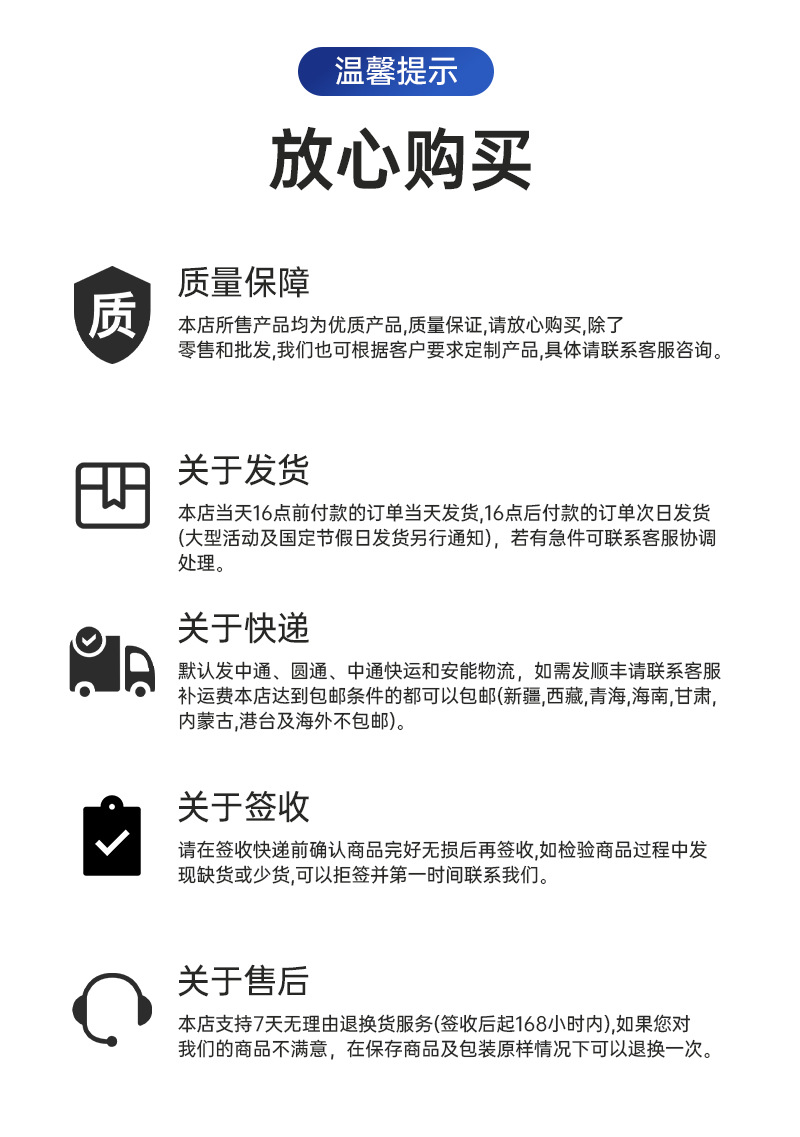 温馨提示

放心购买

质

质量保障

本店所售产品均为优质产品,质量保证,请放心购买,除了零售和批发,我们也可根据客户要求定制产品,具体请联系客服咨询。

关于发货

本店当天16点前付款的订单当天发货,16点后付款的订单次日发货(大型活动及国定节假日发货另行通知)，若有急件可联系客服协调处理。

关于快递

默认发中通、圆通、中通快运和安能物流，如需发顺丰请联系客服补运费本店达到包邮条件的都可以包邮(新疆,西藏,青海,海南,甘肃,内蒙古,港台及海外不包邮)。

关于签收

请在签收快递前确认商品完好无损后再签收,如检验商品过程中发现缺货或少货,可以拒签并第一时间联系我们。

关于售后

本店支持7天无理由退换货服务(签收后起168小时内),如果您对我们的商品不满意，在保存商品及包装原样情况下可以退换一次。